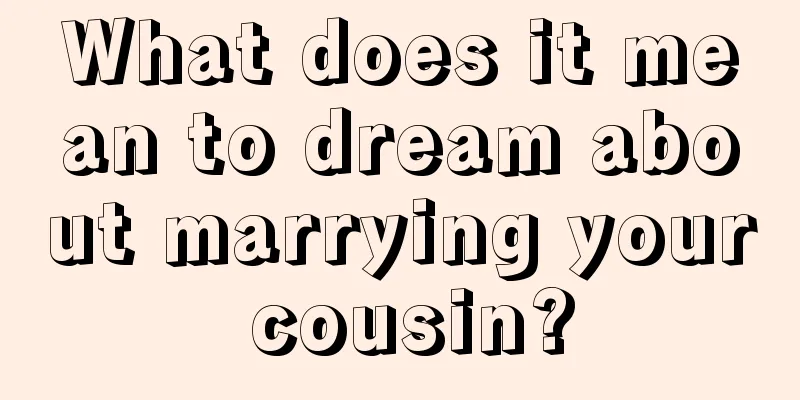 What does it mean to dream about marrying your cousin?